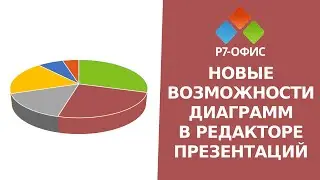 Р7-ОФИС

НОВЫЕ ВОЗМОЖНОСТИ ДИАГРАММ В РЕДАКТОРЕ ПРЕЗЕНТАЦИЙ